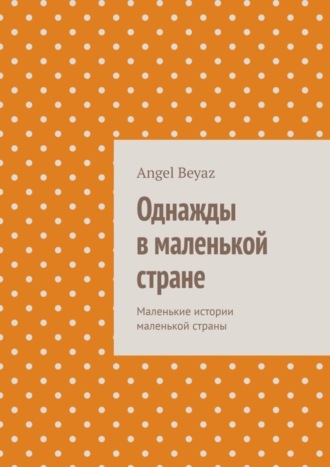 Angel Beyaz

Однажды в маленькой стране

Маленькие истории маленькой страны